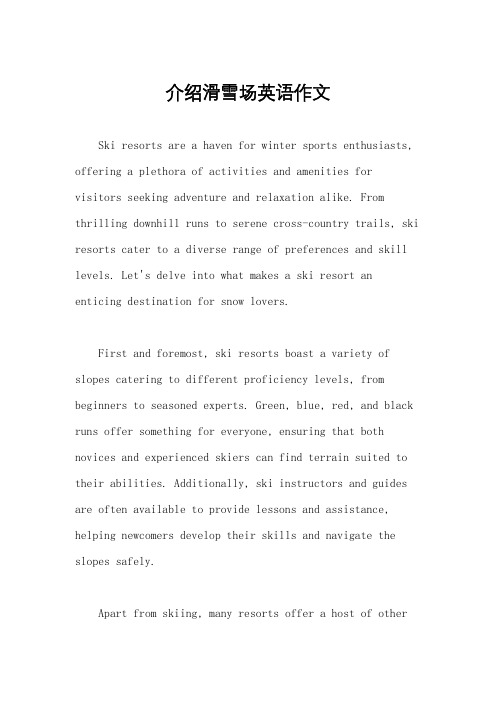 介绍滑雪场英语作文

Ski resorts are a haven for winter sports enthusiasts, offering a plethora of activities and amenities for visitors seeking adventure and relaxation alike. From thrilling downhill runs to serene cross-country trails, ski resorts cater to a diverse range of preferences and skill levels. Let's delve into what makes a ski resort an enticing destination for snow lovers.

First and foremost, ski resorts boast a variety of slopes catering to different proficiency levels, from beginners to seasoned experts. Green, blue, red, and black runs offer something for everyone, ensuring that both novices and experienced skiers can find terrain suited to their abilities. Additionally, ski instructors and guides are often available to provide lessons and assistance, helping newcomers develop their skills and navigate the slopes safely.

Apart from skiing, many resorts offer a host of other